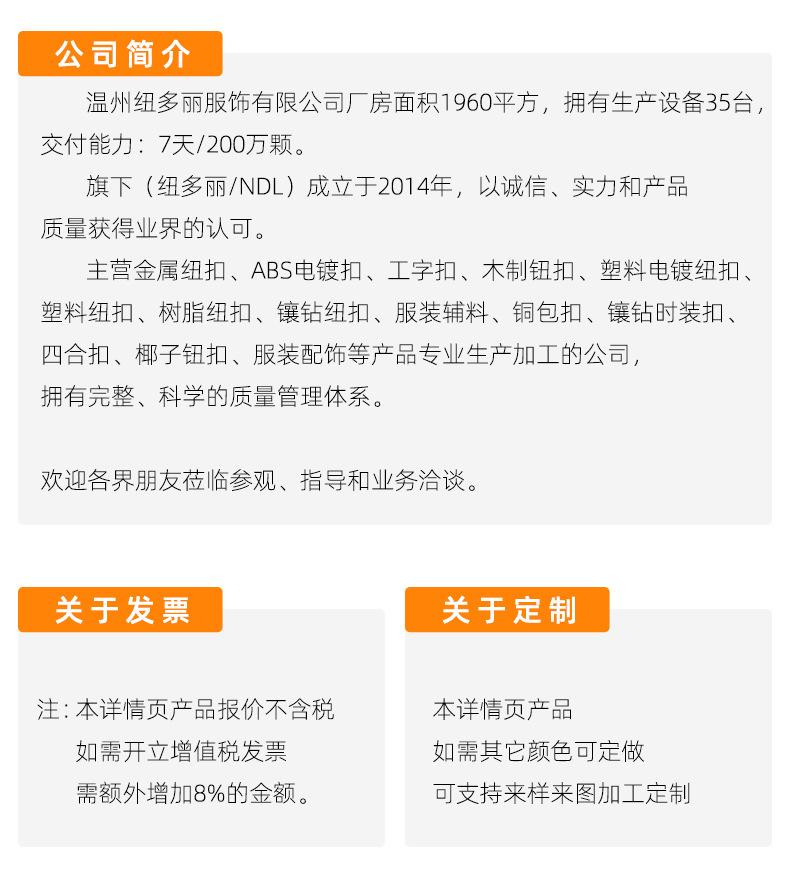 公司简介

温州纽多丽服饰有限公司厂房面积1960平方，拥有生产设备35台，交付能力：7天/200万颗。

旗下（纽多丽/NDL）成立于2014年，以诚信、实力和产品质量获得业界的认可。

主营金属纽扣、ABS电镀扣、工字扣、木制钮扣、塑料电镀纽扣、塑料纽扣、树脂纽扣、镶钻纽扣、服装辅料、铜包扣、镶钻时装扣、四合扣、椰子钮扣、服装配饰等产品专业生产加工的公司，拥有完整、科学的质量管理体系。

欢迎各界朋友莅临参观、指导和业务洽谈。

关于发票

注：本详情页产品报价不含税
如需开立增值税发票
需额外增加8%的金额。

关于定制

本详情页产品
如需其它颜色可定做
可支持来样来图加工定制